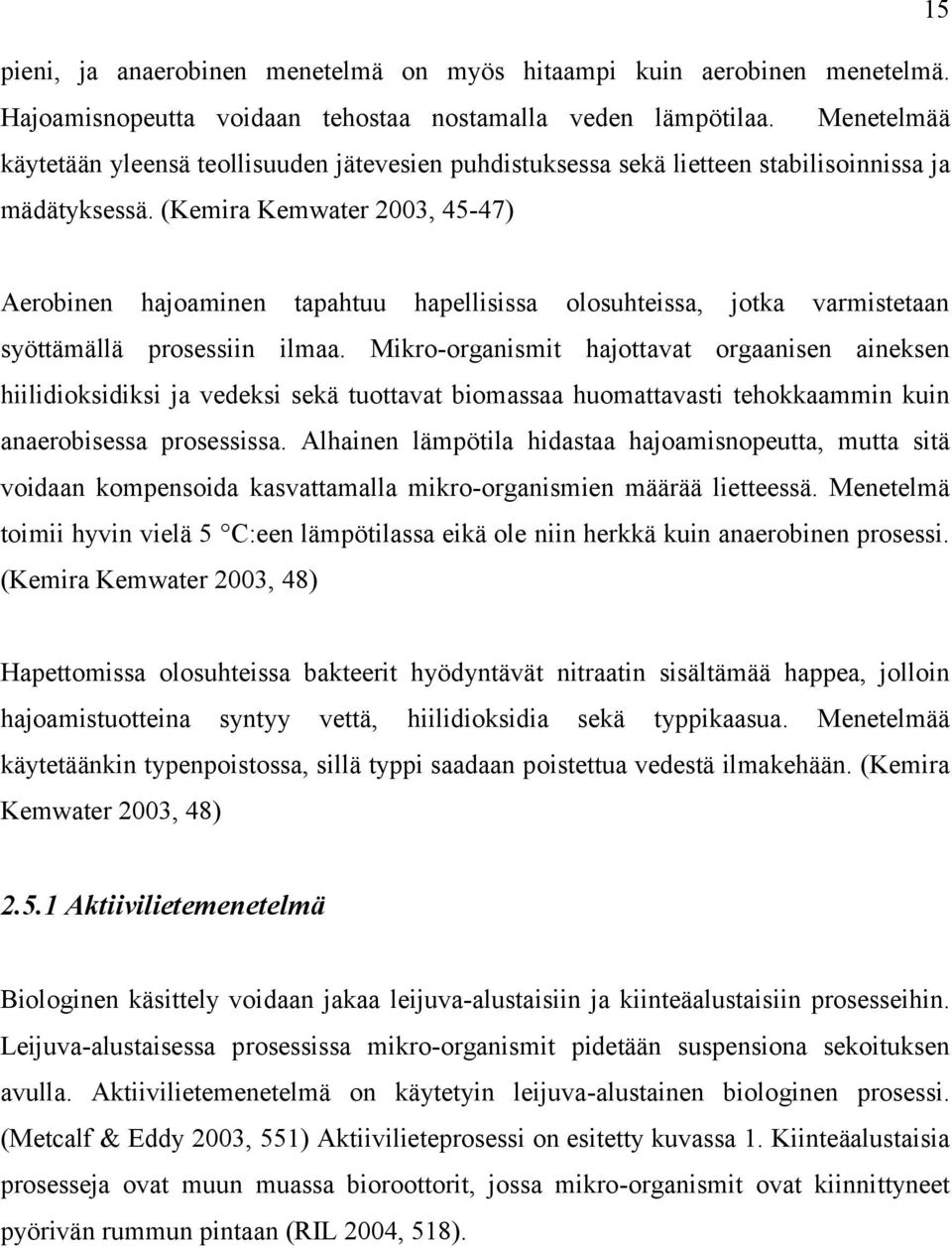 15

pieni, ja anaerobinen menetelmä on myös hitaampi kuin aerobinen menetelmä. Hajoamisnopeutta voidaan tehostaa nostamalla veden lämpötilaa. Menetelmää käytetään yleensä teollisuuden jätevesien puhdistuksessa sekä lietteen stabilisoinnissa ja mädätyksessä. (Kemira Kemwater 2003, 45-47)

Aerobinen hajoaminen tapahtuu hapellisissa olosuhteissa, jotka varmistetaan syöttämällä prosessiin ilmaa. Mikro-organismit hajottavat orgaanisen aineksen hiilidioksidiksi ja vedeksi sekä tuottavat biomassaa huomattavasti tehokkaammin kuin anaerobisessa prosessissa. Alhainen lämpötila hidastaa hajoamisnopeutta, mutta sitä voidaan kompensoida kasvattamalla mikro-organismien määrää lietteessä. Menetelmä toimii hyvin vielä 5 °C:een lämpötilassa eikä ole niin herkkä kuin anaerobinen prosessi. (Kemira Kemwater 2003, 48)

Hapettomissa olosuhteissa bakteerit hyödyntävät nitraatin sisältämää happea, jolloin hajoamistuotteina syntyy vettä, hiilidioksidia sekä typpikaasua. Menetelmää käytetäänkin typenpoistossa, sillä typpi saadaan poistettua vedestä ilmakehään. (Kemira Kemwater 2003, 48)

2.5.1 Aktiivilietemenetelmä

Biologinen käsittely voidaan jakaa leijuva-alustaisiin ja kiinteäalustaisiin prosesseihin. Leijuva-alustaisessa prosessissa mikro-organismit pidetään suspensiona sekoituksen avulla. Aktiivilietemenetelmä on käytetyin leijuva-alustainen biologinen prosessi. (Metcalf & Eddy 2003, 551) Aktiivilieteprosessi on esitetty kuvassa 1. Kiinteäalustaisia prosesseja ovat muun muassa bioroottorit, jossa mikro-organismit ovat kiinnittyneet pyörivän rummun pintaan (RIL 2004, 518).